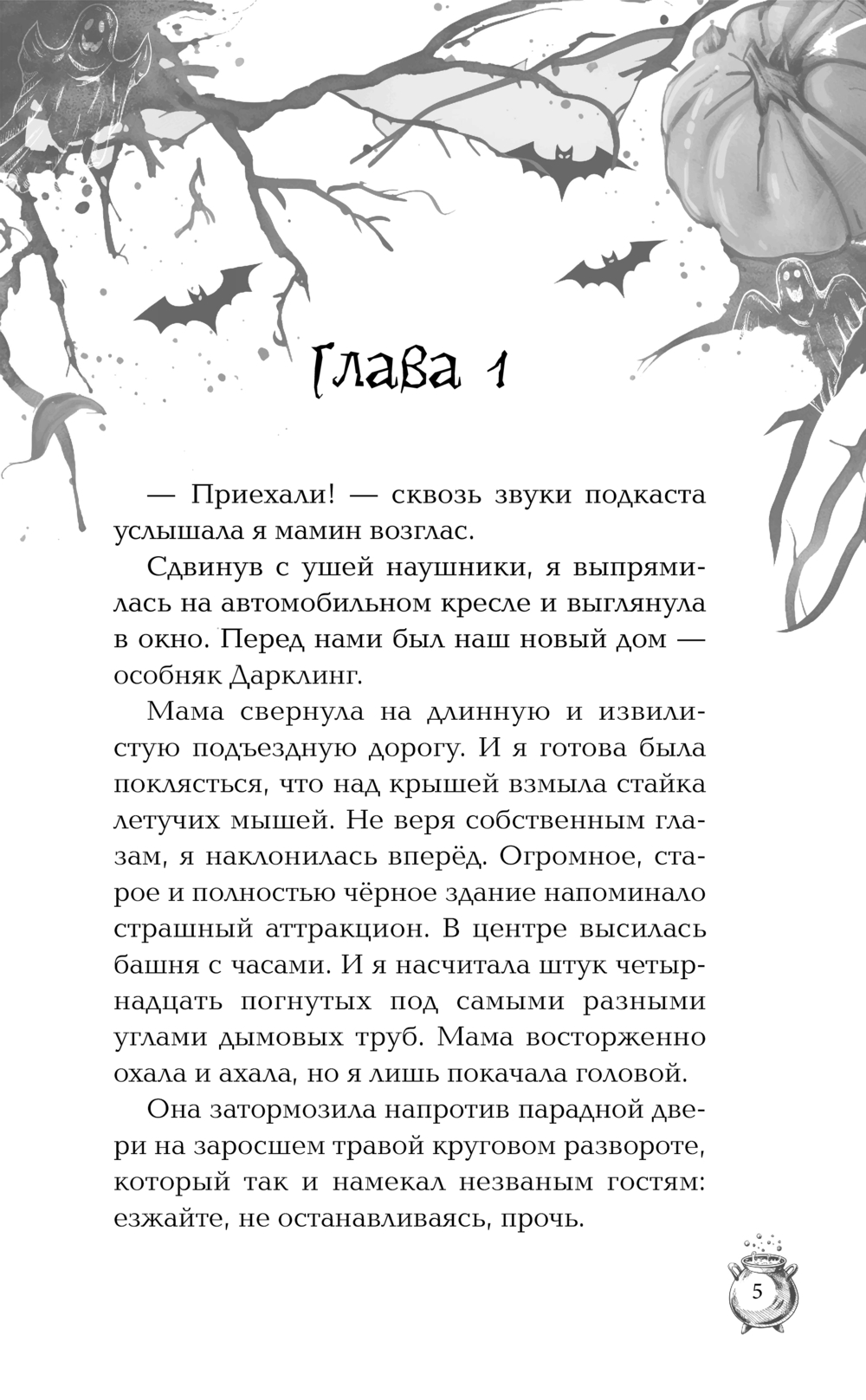 Глава 1

— Приехали! — сквозь звуки подкаста услышала я мамин возглас.

Сдвинув с ушей наушники, я выпрямилась на автомобильном кресле и выглянула в окно. Перед нами был наш новый дом — особняк Дарклинг.

Мама свернула на длинную и извилистую подъездную дорогу. И я готова была поклясться, что над крышей взмыла стайка летучих мышей. Не веря собственным глазам, я наклонилась вперёд. Огромное, старое и полностью чёрное здание напоминало страшный аттракцион. В центре высилась башня с часами. И я насчитала штук четырнадцать погнутых под самыми разными углами дымовых труб. Мама восторженно охала и ахала, но я лишь покачала головой.

Она затормозила напротив парадной двери на заросшем травой круговом развороте, который так и намекал незваным гостям: езжайте, не останавливаясь, прочь.

5